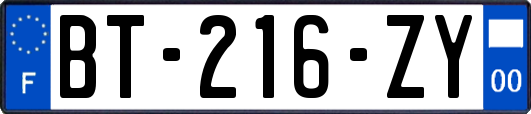 F

BT-216-ZY

00